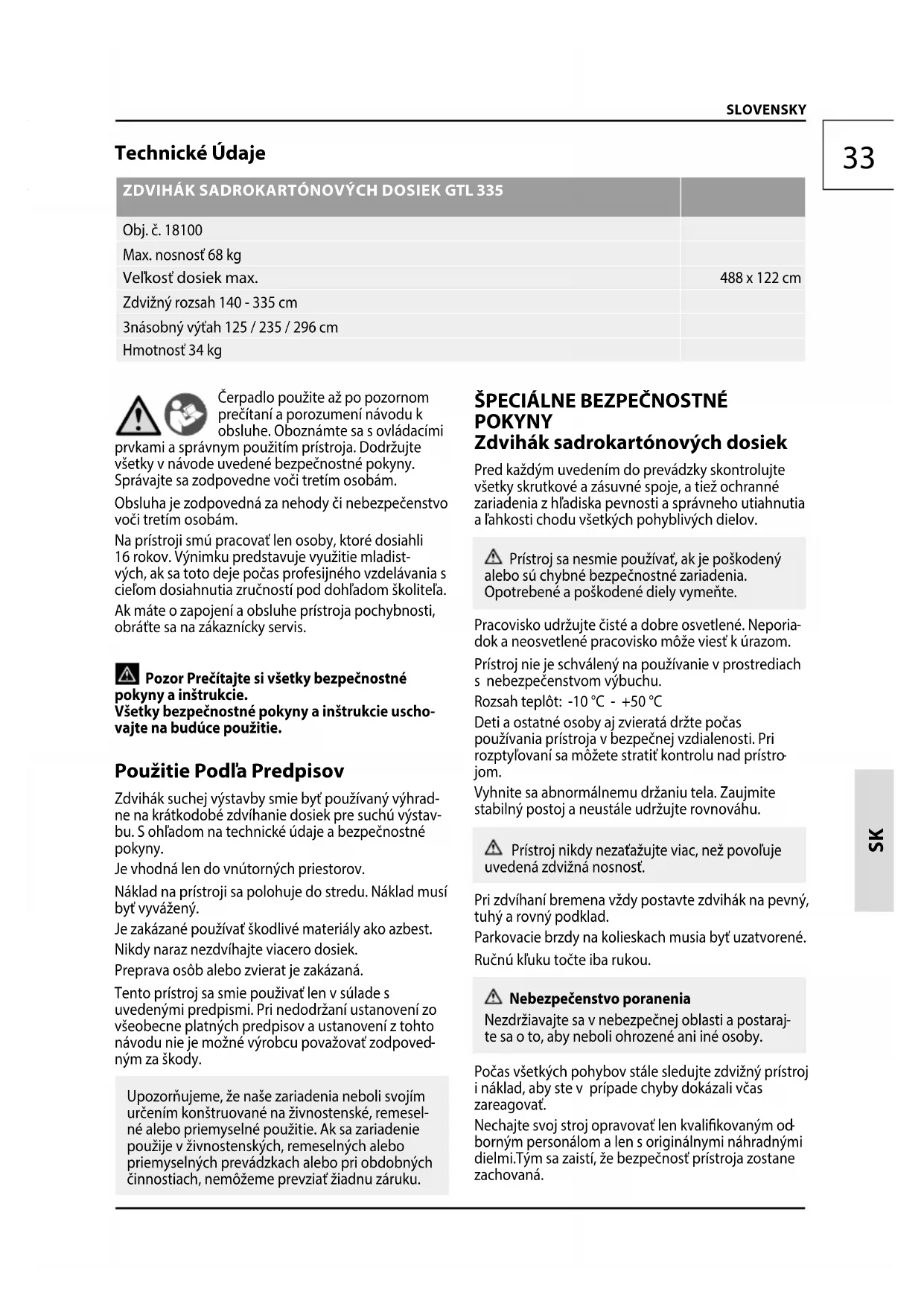 SLOVENSKY

33

Technické Údaje

| ZDVIHÁK SADROKARTÓNOVÝCH DOSIEK GTL 335 | |
|---|---|
| Obj. č. 18100 | |
| Max. nosnosť 68 kg | |
| Veľkosť dosiek max. | 488 x 122 cm |
| Zdvižný rozsah 140 - 335 cm | |
| 3násobný výťah 125 / 235 / 296 cm | |
| Hmotnosť 34 kg | |

Čerpadlo použite až po pozornom prečítaní a porozumení návodu k obsluhe. Oboznámte sa s ovládacími prvkami a správnym použitím prístroja. Dodržujte všetky v návode uvedené bezpečnostné pokyny. Správajte sa zodpovedne voči tretím osobám.

Obsluha je zodpovedná za nehody či nebezpečenstvo voči tretím osobám.

Na prístroji smú pracovať len osoby, ktoré dosiahli 16 rokov. Výnimku predstavuje využitie mladistvých, ak sa toto deje počas profesijného vzdelávania s cieľom dosiahnutia zručností pod dohľadom školiteľa.

Ak máte o zapojení a obsluhe prístroja pochybnosti, obráťte sa na zákaznícky servis.

Pozor Prečítajte si všetky bezpečnostné pokyny a inštrukcie.
Všetky bezpečnostné pokyny a inštrukcie uschovajte na budúce použitie.

Použitie Podľa Predpisov

Zdvihák suchej výstavby smie byť používaný výhradne na krátkodobé zdvíhanie dosiek pre suchú výstavbu. S ohľadom na technické údaje a bezpečnostné pokyny.

Je vhodná len do vnútorných priestorov.

Náklad na prístroji sa polohuje do stredu. Náklad musí byť vyvážený.

Je zakázané používať škodlivé materiály ako azbest.

Nikdy naraz nezdvíhajte viacero dosiek.

Preprava osôb alebo zvierat je zakázaná.

Tento prístroj sa smie používať len v súlade s uvedenými predpismi. Pri nedodržaní ustanovení zo všeobecne platných predpisov a ustanovení z tohto návodu nie je možné výrobcu považovať zodpovedným za škody.

Upozorňujeme, že naše zariadenia neboli svojím určením konštruované na živnostenské, remeselné alebo priemyselné použitie. Ak sa zariadenie použije v živnostenských, remeselných alebo priemyselných prevádzkach alebo pri obdobných činnostiach, nemôžeme prevziať žiadnu záruku.

ŠPECIÁLNE BEZPEČNOSTNÉ POKYNY
Zdvihák sadrokartónových dosiek

Pred každým uvedením do prevádzky skontrolujte všetky skrutkové a zásuvné spoje, a tiež ochranné zariadenia z hľadiska pevnosti a správneho utiahnutia a ľahkosti chodu všetkých pohyblivých dielov.

Prístroj sa nesmie používať, ak je poškodený alebo sú chybné bezpečnostné zariadenia. Opotrebené a poškodené diely vymeňte.

Pracovisko udržujte čisté a dobre osvetlené. Neporiadok a neosvetlené pracovisko môže viesť k úrazom.

Prístroj nie je schválený na používanie v prostrediach s nebezpečenstvom výbuchu.

Rozsah teplôt: -10 °C - +50 °C

Deti a ostatné osoby aj zvieratá držte počas používania prístroja v bezpečnej vzdialenosti. Pri rozptyľovaní sa môžete stratiť kontrolu nad prístrojom.

Vyhnite sa abnormálnemu držaniu tela. Zaujmite stabilný postoj a neustále udržujte rovnováhu.

Prístroj nikdy nezaťažujte viac, než povoľuje uvedená zdvižná nosnosť.

Pri zdvíhaní bremena vždy postavte zdvihák na pevný, tuhý a rovný podklad.

Parkovacie brzdy na kolieskach musia byť uzatvorené.

Ručnú kľuku točte iba rukou.

Nebezpečenstvo poranenia
Nezdržiavajte sa v nebezpečnej oblasti a postarajte sa o to, aby neboli ohrozené ani iné osoby.

Počas všetkých pohybov stále sledujte zdvižný prístroj i náklad, aby ste v prípade chyby dokázali včas zareagovať.

Nechajte svoj stroj opravovať len kvalifikovaným odborným personálom a len s originálnymi náhradnými dielmi.Tým sa zaistí, že bezpečnosť prístroja zostane zachovaná.

SK